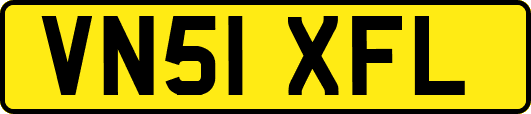 VN51 XFL